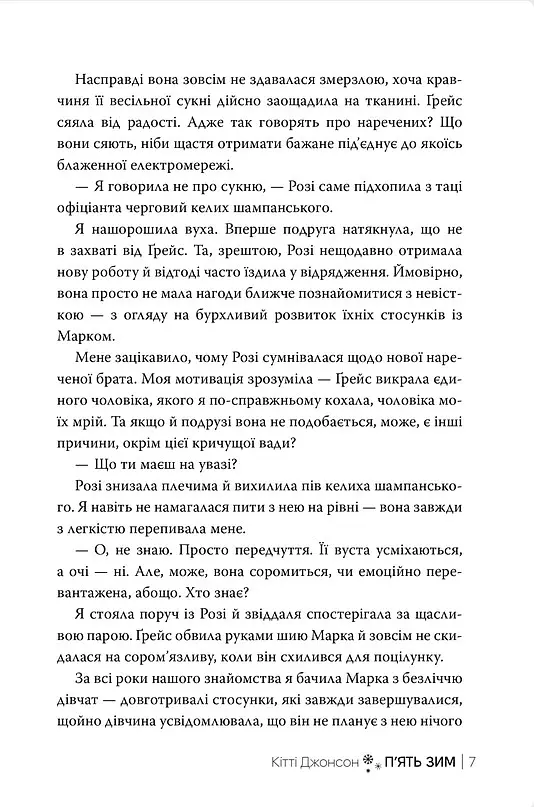 Насправді вона зовсім не здавалася змерзлою, хоча кравчиня її весільної сукні дійсно заощадила на тканині. Ґрейс сяяла від радості. Адже так говорять про наречених? Що вони сяють, ніби щастя отримати бажане під'єднує до якоїсь блаженної електромережі.

— Я говорила не про сукню, — Розі саме підхопила з таці офіціанта черговий келих шампанського.

Я нашорошила вуха. Вперше подруга натякнула, що не в захваті від Ґрейс. Та, зрештою, Розі нещодавно отримала нову роботу й відтоді часто їздила у відрядження. Ймовірно, вона просто не мала нагоди ближче познайомитися з невісткою — з огляду на бурхливий розвиток їхніх стосунків із Марком.

Мене зацікавило, чому Розі сумнівалася щодо нової нареченої брата. Моя мотивація зрозуміла — Ґрейс викрала єдиного чоловіка, якого я по-справжньому кохала, чоловіка моїх мрій. Та якщо й подрузі вона не подобається, може, є інші причини, окрім цієї кричущої вади?

— Що ти маєш на увазі?

Розі знизала плечима й вихилила пів келиха шампанського. Я навіть не намагалася пити з нею на рівні — вона завжди з легкістю перепивала мене.

— О, не знаю. Просто передчуття. Її вуста усміхаються, а очі — ні. Але, може, вона соромиться, чи емоційно перевантажена, абощо. Хто знає?

Я стояла поруч із Розі й звіддаля спостерігала за щасливою парою. Ґрейс обвила руками шию Марка й зовсім не скидалася на сором'язливу, коли він схилився для поцілунку.

За всі роки нашого знайомства я бачила Марка з безліччю дівчат — довготривалі стосунки, які завжди завершувалися, щойно дівчина усвідомлювала, що він не планує з нею нічого

Кітті Джонсон П'ЯТЬ ЗИМ | 7